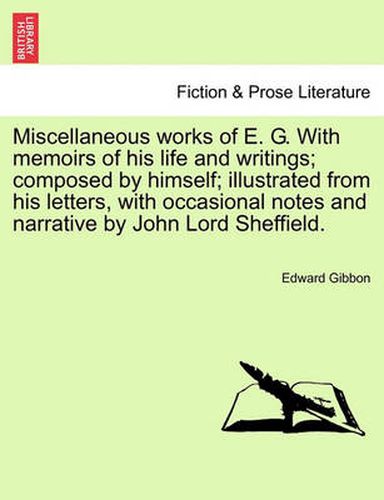 BRITISH LIBRARY

Fiction & Prose Literature

Miscellaneous works of E. G. With memoirs of his life and writings; composed by himself; illustrated from his letters, with occasional notes and narrative by John Lord Sheffield.

Edward Gibbon